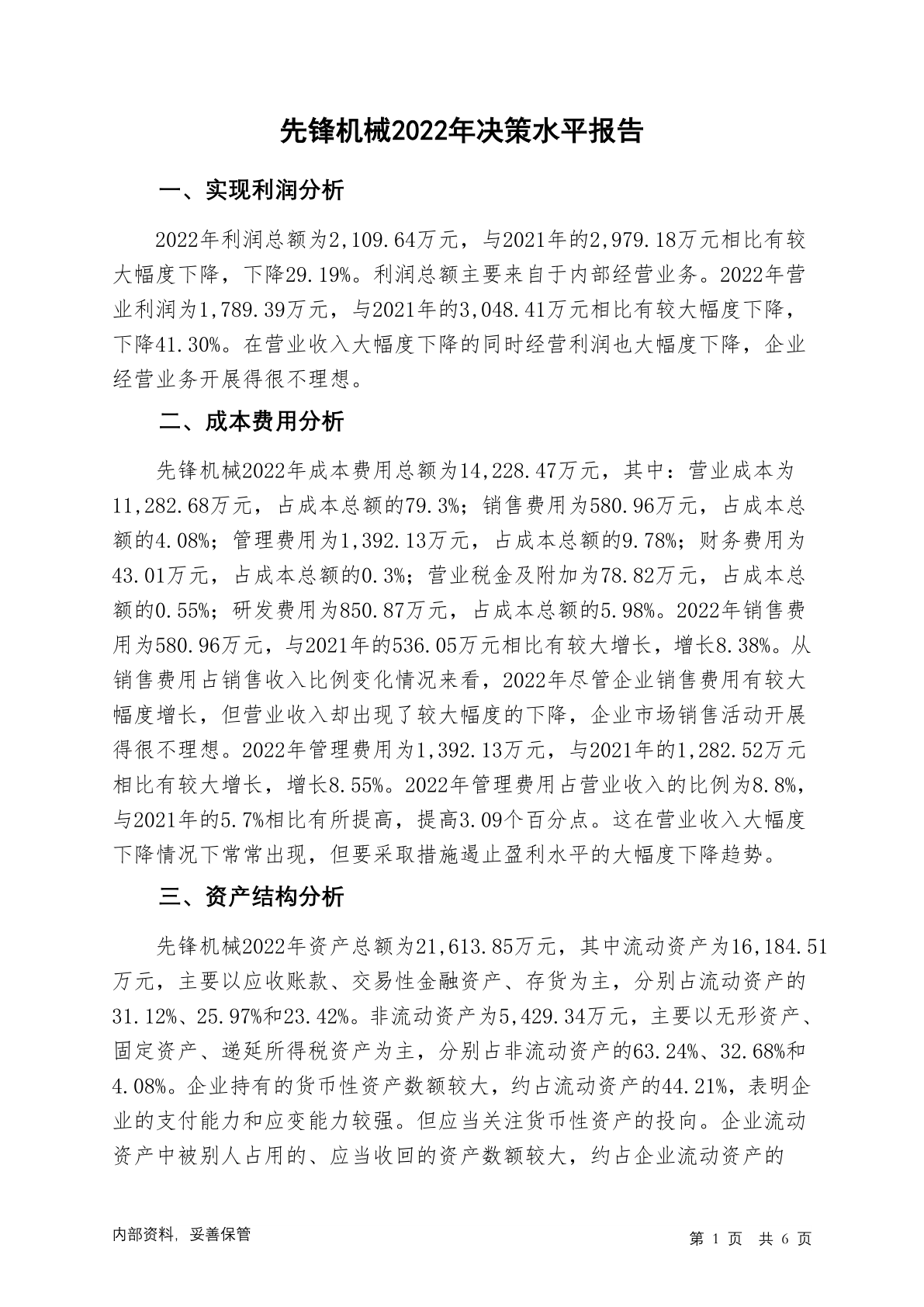 先锋机械2022年决策水平报告

一、实现利润分析

2022年利润总额为2,109.64万元，与2021年的2,979.18万元相比有较大幅度下降，下降29.19%。利润总额主要来自于内部经营业务。2022年营业利润为1,789.39万元，与2021年的3,048.41万元相比有较大幅度下降，下降41.30%。在营业收入大幅度下降的同时经营利润也大幅度下降，企业经营业务开展得很不理想。

二、成本费用分析

先锋机械2022年成本费用总额为14,228.47万元，其中：营业成本为11,282.68万元，占成本总额的79.3%；销售费用为580.96万元，占成本总额的4.08%；管理费用为1,392.13万元，占成本总额的9.78%；财务费用为43.01万元，占成本总额的0.3%；营业税金及附加为78.82万元，占成本总额的0.55%；研发费用为850.87万元，占成本总额的5.98%。2022年销售费用为580.96万元，与2021年的536.05万元相比有较大增长，增长8.38%。从销售费用占销售收入比例变化情况来看，2022年尽管企业销售费用有较大幅度增长，但营业收入却出现了较大幅度的下降，企业市场销售活动开展得很不理想。2022年管理费用为1,392.13万元，与2021年的1,282.52万元相比有较大增长，增长8.55%。2022年管理费用占营业收入的比例为8.8%，与2021年的5.7%相比有所提高，提高3.09个百分点。这在营业收入大幅度下降情况下常常出现，但要采取措施遏止盈利水平的大幅度下降趋势。

三、资产结构分析

先锋机械2022年资产总额为21,613.85万元，其中流动资产为16,184.51万元，主要以应收账款、交易性金融资产、存货为主，分别占流动资产的31.12%、25.97%和23.42%。非流动资产为5,429.34万元，主要以无形资产、固定资产、递延所得税资产为主，分别占非流动资产的63.24%、32.68%和4.08%。企业持有的货币性资产数额较大，约占流动资产的44.21%，表明企业的支付能力和应变能力较强。但应当关注货币性资产的投向。企业流动资产中被别人占用的、应当收回的资产数额较大，约占企业流动资产的

内部资料，妥善保管

第 1 页 共 6 页